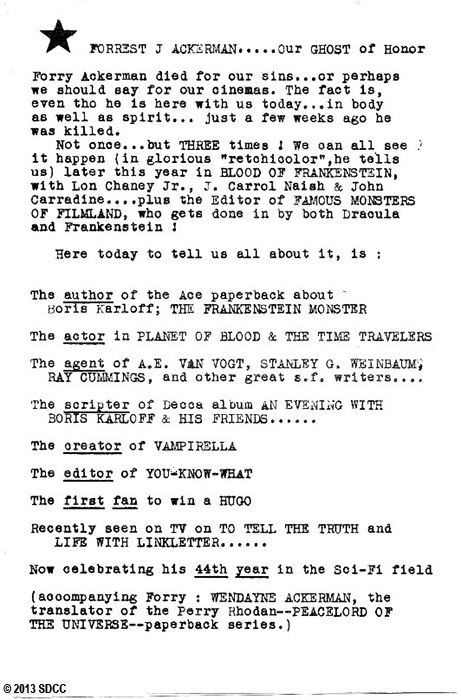 FORREST J ACKERMAN.....Our GHOST of Honor

Forry Ackerman died for our sins...or perhaps we should say for our cinemas. The fact is, even tho he is here with us today...in body as well as spirit... just a few weeks ago he was killed.

Not once...but THREE times ! We can all see it happen (in glorious "retchicolor",he tells us) later this year in BLOOD OF FRANKENSTEIN, with Lon Chaney Jr., J. Carrol Naish & John Carradine....plus the Editor of FAMOUS MONSTERS OF FILMLAND, who gets done in by both Dracula and Frankenstein !

Here today to tell us all about it, is :

The author of the Ace paperback about Boris Karloff; THE FRANKENSTEIN MONSTER

The actor in PLANET OF BLOOD & THE TIME TRAVELERS

The agent of A.E. VAN VOGT, STANLEY G. WEINBAUM, RAY CUMMINGS, and other great s.f. writers....

The scripter of Decca album AN EVENING WITH BORIS KARLOFF & HIS FRIENDS......

The creator of VAMPIRELLA

The editor of YOU-KNOW-WHAT

The first fan to win a HUGO

Recently seen on TV on TO TELL THE TRUTH and LIFE WITH LINKLETTER......

Now celebrating his 44th year in the Sci-Fi field

(accompanying Forry : WENDAYNE ACKERMAN, the translator of the Perry Rhodan--PEACELORD OF THE UNIVERSE--paperback series.)

© 2013 SDCC